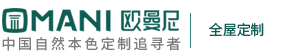 OMANI 欧曼尼
中国自然本色定制追寻者

全屋定制